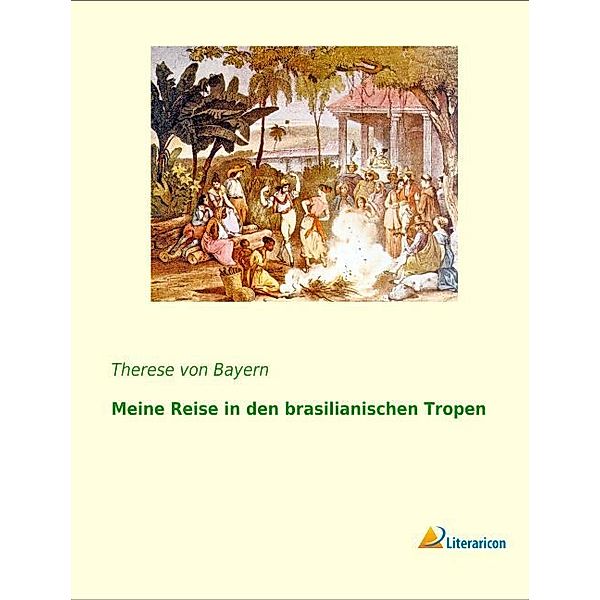 Therese von Bayern

Meine Reise in den brasilianischen Tropen

Literaricon